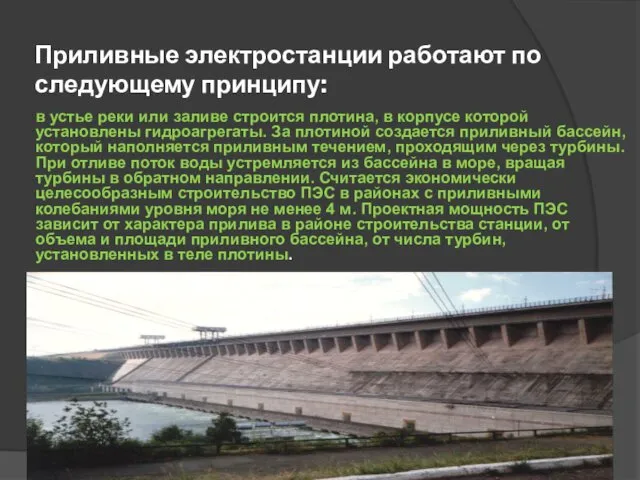 Приливные электростанции работают по следующему принципу:

в устье реки или заливе строится плотина, в корпусе которой установлены гидроагрегаты. За плотиной создается приливный бассейн, который наполняется приливным течением, проходящим через турбины. При отливе поток воды устремляется из бассейна в море, вращая турбины в обратном направлении. Считается экономически целесообразным строительство ПЭС в районах с приливными колебаниями уровня моря не менее 4 м. Проектная мощность ПЭС зависит от характера прилива в районе строительства станции, от объема и площади приливного бассейна, от числа турбин, установленных в теле плотины.